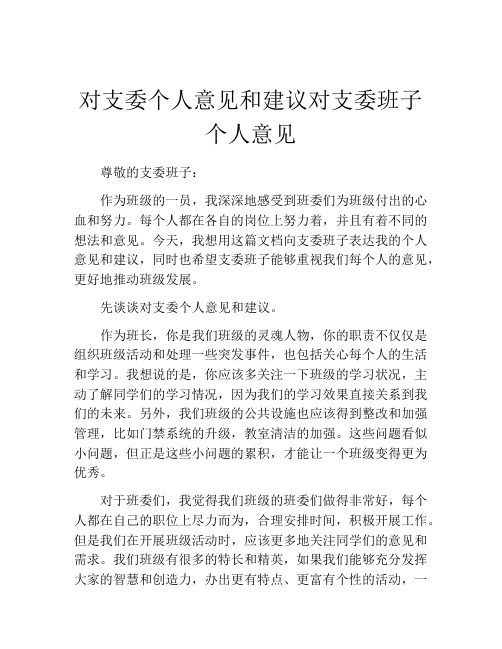 对支委个人意见和建议对支委班子个人意见

尊敬的支委班子：

作为班级的一员，我深深地感受到班委们为班级付出的心血和努力。每个人都在各自的岗位上努力着，并且有着不同的想法和意见。今天，我想用这篇文档向支委班子表达我的个人意见和建议，同时也希望支委班子能够重视我们每个人的意见，更好地推动班级发展。

先谈谈对支委个人意见和建议。

作为班长，你是我们班级的灵魂人物，你的职责不仅仅是组织班级活动和处理一些突发事件，也包括关心每个人的生活和学习。我想说的是，你应该多关注一下班级的学习状况，主动了解同学们的学习情况，因为我们的学习效果直接关系到我们的未来。另外，我们班级的公共设施也应该得到整改和加强管理，比如门禁系统的升级，教室清洁的加强。这些问题看似小问题，但正是这些小问题的累积，才能让一个班级变得更为优秀。

对于班委们，我觉得我们班级的班委们做得非常好，每个人都在自己的职位上尽力而为，合理安排时间，积极开展工作。但是我们在开展班级活动时，应该更多地关注同学们的意见和需求。我们班级有很多的特长和精英，如果我们能够充分发挥大家的智慧和创造力，办出更有特点、更富有个性的活动，一